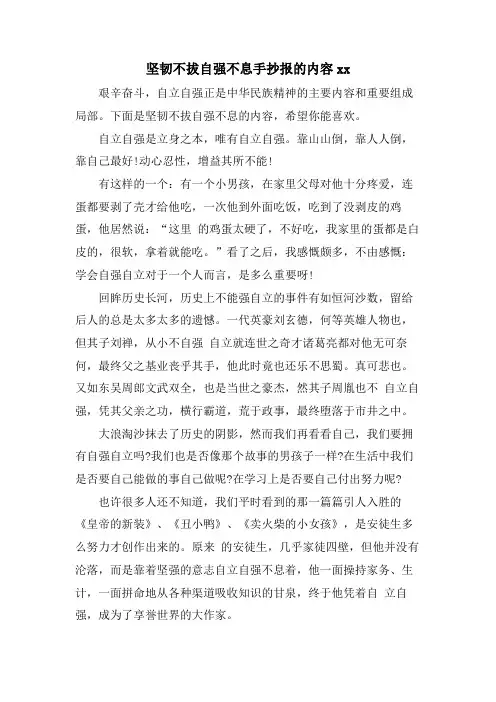 坚韧不拔自强不息手抄报的内容 xx

艰辛奋斗，自立自强正是中华民族精神的主要内容和重要组成局部。下面是坚韧不拔自强不息的内容，希望你能喜欢。

自立自强是立身之本，唯有自立自强。靠山山倒，靠人人倒，靠自己最好!动心忍性，增益其所不能!

有这样的一个：有一个小男孩，在家里父母对他十分疼爱，连蛋都要剥了壳才给他吃，一次他到外面吃饭，吃到了没剥皮的鸡蛋，他居然说：“这里 的鸡蛋太硬了，不好吃，我家里的蛋都是白皮的，很软，拿着就能吃。”看了之后，我感慨颇多，不由感慨：学会自强自立对于一个人而言，是多么重要呀!

回眸历史长河，历史上不能强自立的事件有如恒河沙数，留给后人的总是太多太多的遗憾。一代英豪刘玄德，何等英雄人物也，但其子刘禅，从小不自强 自立就连世之奇才诸葛亮都对他无可奈何，最终父之基业丧乎其手，他此时竟也还乐不思蜀。真可悲也。又如东吴周郎文武双全，也是当世之豪杰，然其子周胤也不 自立自强，凭其父亲之功，横行霸道，荒于政事，最终堕落于市井之中。

大浪淘沙抹去了历史的阴影，然而我们再看看自己，我们要拥有自强自立吗?我们也是否像那个故事的男孩子一样?在生活中我们是否要自己能做的事自己做呢?在学习上是否要自己付出努力呢?

也许很多人还不知道，我们平时看到的那一篇篇引人入胜的《皇帝的新装》、《丑小鸭》、《卖火柴的小女孩》，是安徒生多么努力才创作出来的。原来 的安徒生，几乎家徒四壁，但他并没有沦落，而是靠着坚强的意志自立自强不息着，他一面操持家务、生计，一面拼命地从各种渠道吸收知识的甘泉，终于他凭着自 立自强，成为了享誉世界的大作家。